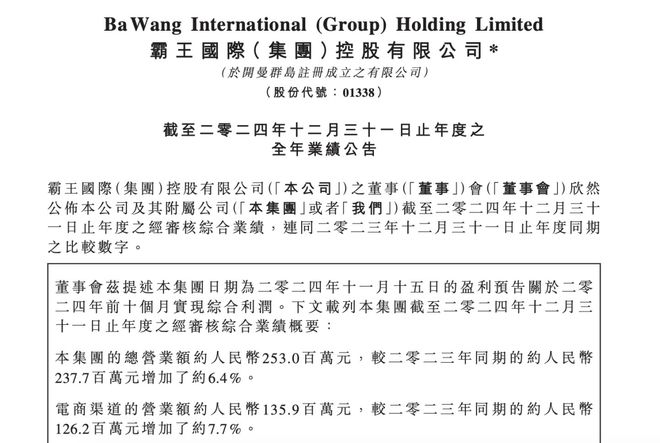 BaWang International (Group) Holding Limited
霸王國際(集團)控股有限公司*
(於開曼群島註冊成立之有限公司)
(股份代號:01338)

截至二零二四年十二月三十一日止年度之
全年業績公告

霸王國際(集團)控股有限公司(「本公司」)之董事(「董事」)會(「董事會」)欣然公佈本公司及其附屬公司(「本集團」或者「我們」)截至二零二四年十二月三十一日止年度之經審核綜合業績,連同二零二三年十二月三十一日止年度同期之比較數字。

董事會茲提述本集團日期為二零二四年十一月十五日的盈利預告關於二零二四年前十個月實現綜合利潤。下文載列本集團截至二零二四年十二月三十一日止年度之經審核綜合業績概要:

本集團的總營業額約人民幣253.0百萬元,較二零二三年同期的約人民幣237.7百萬元增加了約6.4%。

電商渠道的營業額約人民幣135.9百萬元,較二零二三年同期的約人民幣126.2百萬元增加了約7.7%。